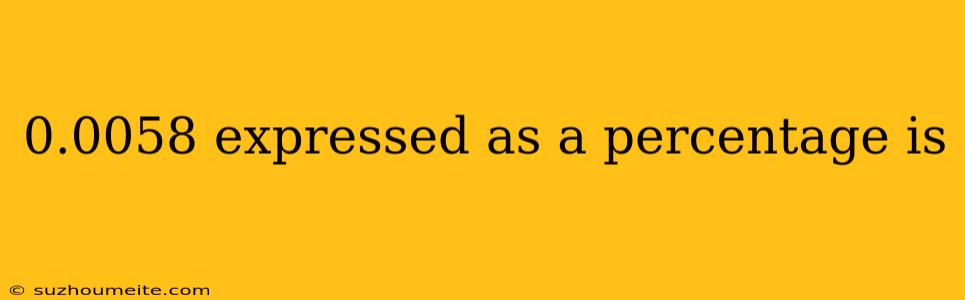 0.0058 expressed as a percentage is

© suzhoumeite.com